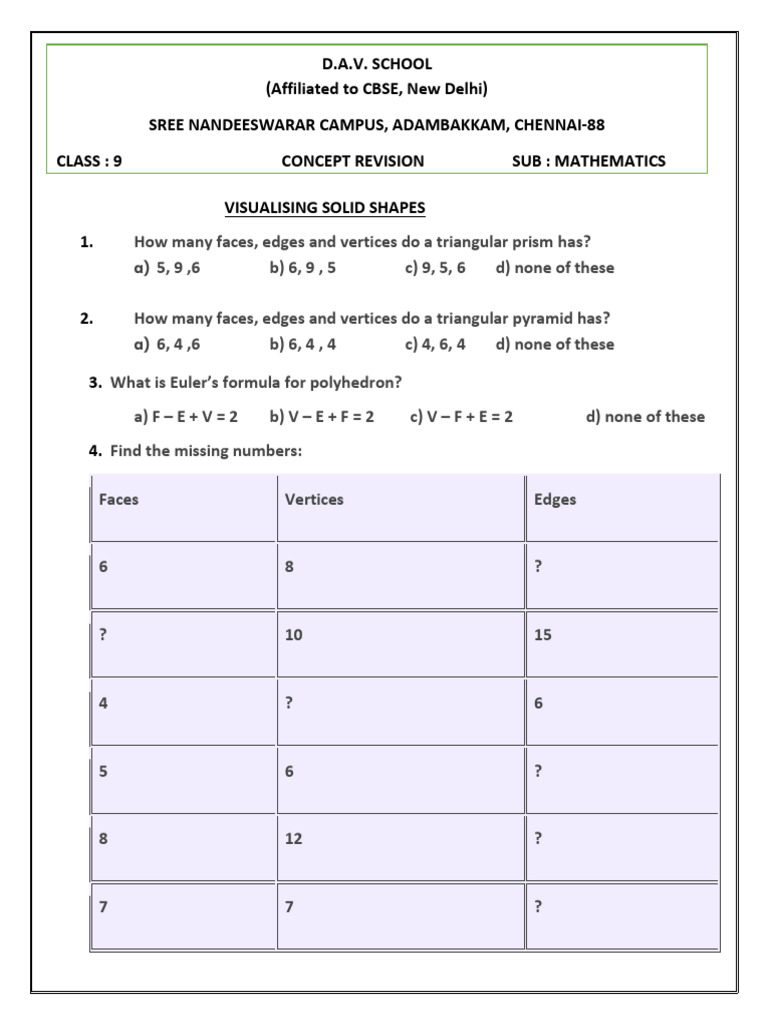 D.A.V. SCHOOL
(Affiliated to CBSE, New Delhi)

SREE NANDEESWARAR CAMPUS, ADAMBAKKAM, CHENNAI-88

CLASS : 9 CONCEPT REVISION SUB : MATHEMATICS

VISUALISING SOLID SHAPES

1. How many faces, edges and vertices do a triangular prism has?
a) 5, 9 ,6 b) 6, 9 , 5 c) 9, 5, 6 d) none of these

2. How many faces, edges and vertices do a triangular pyramid has?
a) 6, 4 ,6 b) 6, 4 , 4 c) 4, 6, 4 d) none of these

3. What is Euler's formula for polyhedron?
a) F – E + V = 2 b) V – E + F = 2 c) V – F + E = 2 d) none of these

4. Find the missing numbers:

| Faces | Vertices | Edges |
|---|---|---|
| 6 | 8 | ? |
| ? | 10 | 15 |
| 4 | ? | 6 |
| 5 | 6 | ? |
| 8 | 12 | ? |
| 7 | 7 | ? |